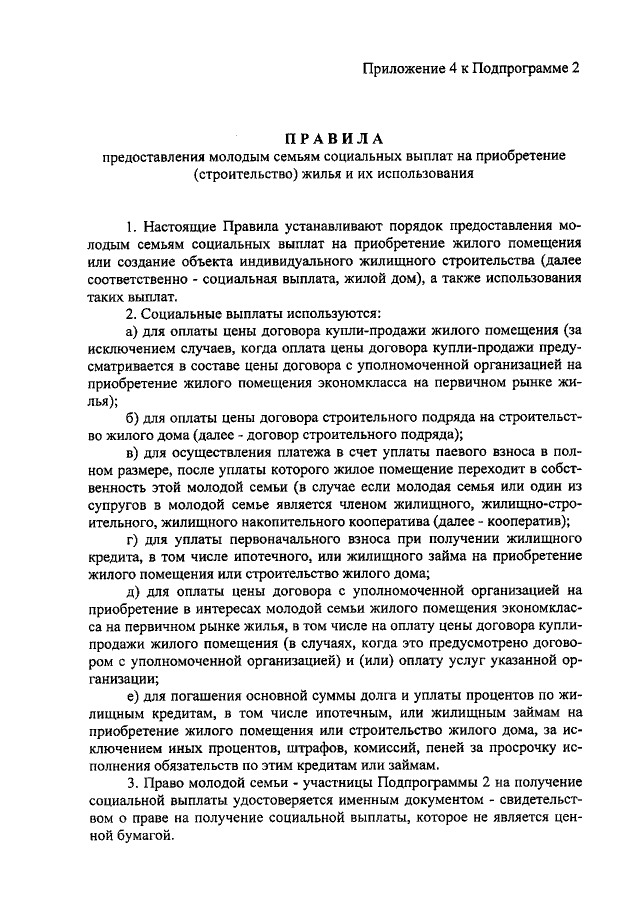 Приложение 4 к Подпрограмме 2

ПРАВИЛА
предоставления молодым семьям социальных выплат на приобретение (строительство) жилья и их использования

1. Настоящие Правила устанавливают порядок предоставления молодым семьям социальных выплат на приобретение жилого помещения или создание объекта индивидуального жилищного строительства (далее соответственно - социальная выплата, жилой дом), а также использования таких выплат.

2. Социальные выплаты используются:

а) для оплаты цены договора купли-продажи жилого помещения (за исключением случаев, когда оплата цены договора купли-продажи предусматривается в составе цены договора с уполномоченной организацией на приобретение жилого помещения экономкласса на первичном рынке жилья);

б) для оплаты цены договора строительного подряда на строительство жилого дома (далее - договор строительного подряда);

в) для осуществления платежа в счет уплаты паевого взноса в полном размере, после уплаты которого жилое помещение переходит в собственность этой молодой семьи (в случае если молодая семья или один из супругов в молодой семье является членом жилищного, жилищно-строительного, жилищного накопительного кооператива (далее - кооператив);

г) для уплаты первоначального взноса при получении жилищного кредита, в том числе ипотечного, или жилищного займа на приобретение жилого помещения или строительство жилого дома;

д) для оплаты цены договора с уполномоченной организацией на приобретение в интересах молодой семьи жилого помещения экономкласса на первичном рынке жилья, в том числе на оплату цены договора купли-продажи жилого помещения (в случаях, когда это предусмотрено договором с уполномоченной организацией) и (или) оплату услуг указанной организации;

е) для погашения основной суммы долга и уплаты процентов по жилищным кредитам, в том числе ипотечным, или жилищным займам на приобретение жилого помещения или строительство жилого дома, за исключением иных процентов, штрафов, комиссий, пеней за просрочку исполнения обязательств по этим кредитам или займам.

3. Право молодой семьи - участницы Подпрограммы 2 на получение социальной выплаты удостоверяется именным документом - свидетельством о праве на получение социальной выплаты, которое не является ценной бумагой.